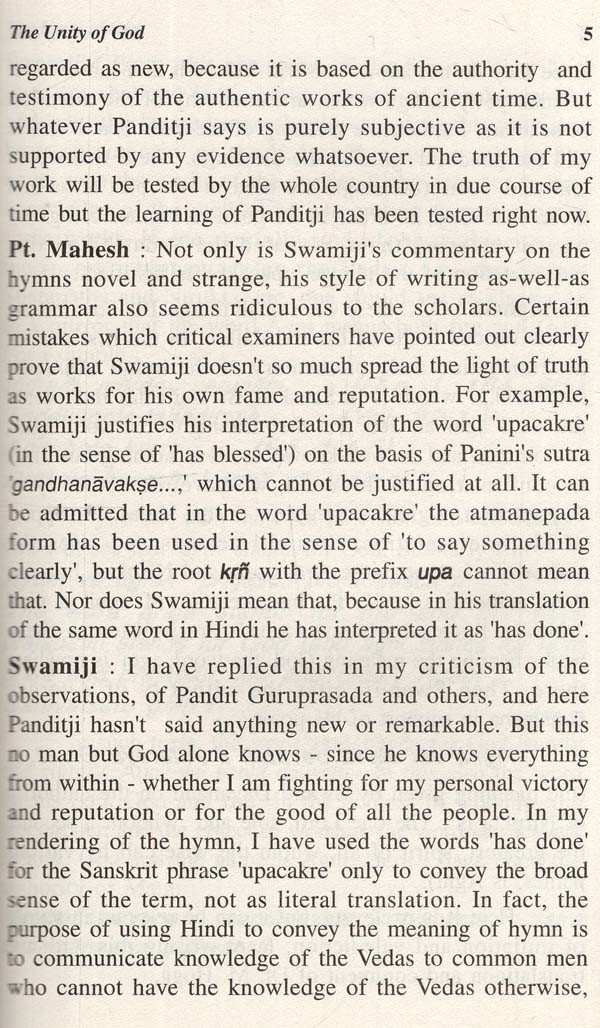 The Unity of God 5

regarded as new, because it is based on the authority and testimony of the authentic works of ancient time. But whatever Panditji says is purely subjective as it is not supported by any evidence whatsoever. The truth of my work will be tested by the whole country in due course of time but the learning of Panditji has been tested right now.

Pt. Mahesh : Not only is Swamiji's commentary on the hymns novel and strange, his style of writing as-well-as grammar also seems ridiculous to the scholars. Certain mistakes which critical examiners have pointed out clearly prove that Swamiji doesn't so much spread the light of truth as works for his own fame and reputation. For example, Swamiji justifies his interpretation of the word 'upacakre' (in the sense of 'has blessed') on the basis of Panini's sutra 'gandhanāvakṣe...,' which cannot be justified at all. It can be admitted that in the word 'upacakre' the atmanepada form has been used in the sense of 'to say something clearly', but the root kṛñ with the prefix upa cannot mean that. Nor does Swamiji mean that, because in his translation of the same word in Hindi he has interpreted it as 'has done'.

Swamiji : I have replied this in my criticism of the observations, of Pandit Guruprasada and others, and here Panditji hasn't said anything new or remarkable. But this no man but God alone knows - since he knows everything from within - whether I am fighting for my personal victory and reputation or for the good of all the people. In my rendering of the hymn, I have used the words 'has done' for the Sanskrit phrase 'upacakre' only to convey the broad sense of the term, not as literal translation. In fact, the purpose of using Hindi to convey the meaning of hymn is to communicate knowledge of the Vedas to common men who cannot have the knowledge of the Vedas otherwise,